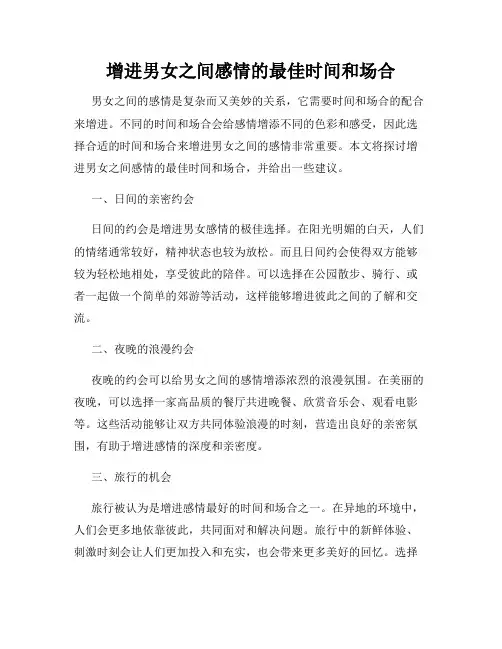 增进男女之间感情的最佳时间和场合

男女之间的感情是复杂而又美妙的关系，它需要时间和场合的配合来增进。不同的时间和场合会给感情增添不同的色彩和感受，因此选择合适的时间和场合来增进男女之间的感情非常重要。本文将探讨增进男女之间感情的最佳时间和场合，并给出一些建议。

一、日间的亲密约会

日间的约会是增进男女感情的极佳选择。在阳光明媚的白天，人们的情绪通常较好，精神状态也较为放松。而且日间约会使得双方能够较为轻松地相处，享受彼此的陪伴。可以选择在公园散步、骑行、或者一起做一个简单的郊游等活动，这样能够增进彼此之间的了解和交流。

二、夜晚的浪漫约会

夜晚的约会可以给男女之间的感情增添浓烈的浪漫氛围。在美丽的夜晚，可以选择一家高品质的餐厅共进晚餐、欣赏音乐会、观看电影等。这些活动能够让双方共同体验浪漫的时刻，营造出良好的亲密氛围，有助于增进感情的深度和亲密度。

三、旅行的机会

旅行被认为是增进感情最好的时间和场合之一。在异地的环境中，人们会更多地依靠彼此，共同面对和解决问题。旅行中的新鲜体验、刺激时刻会让人们更加投入和充实，也会带来更多美好的回忆。选择